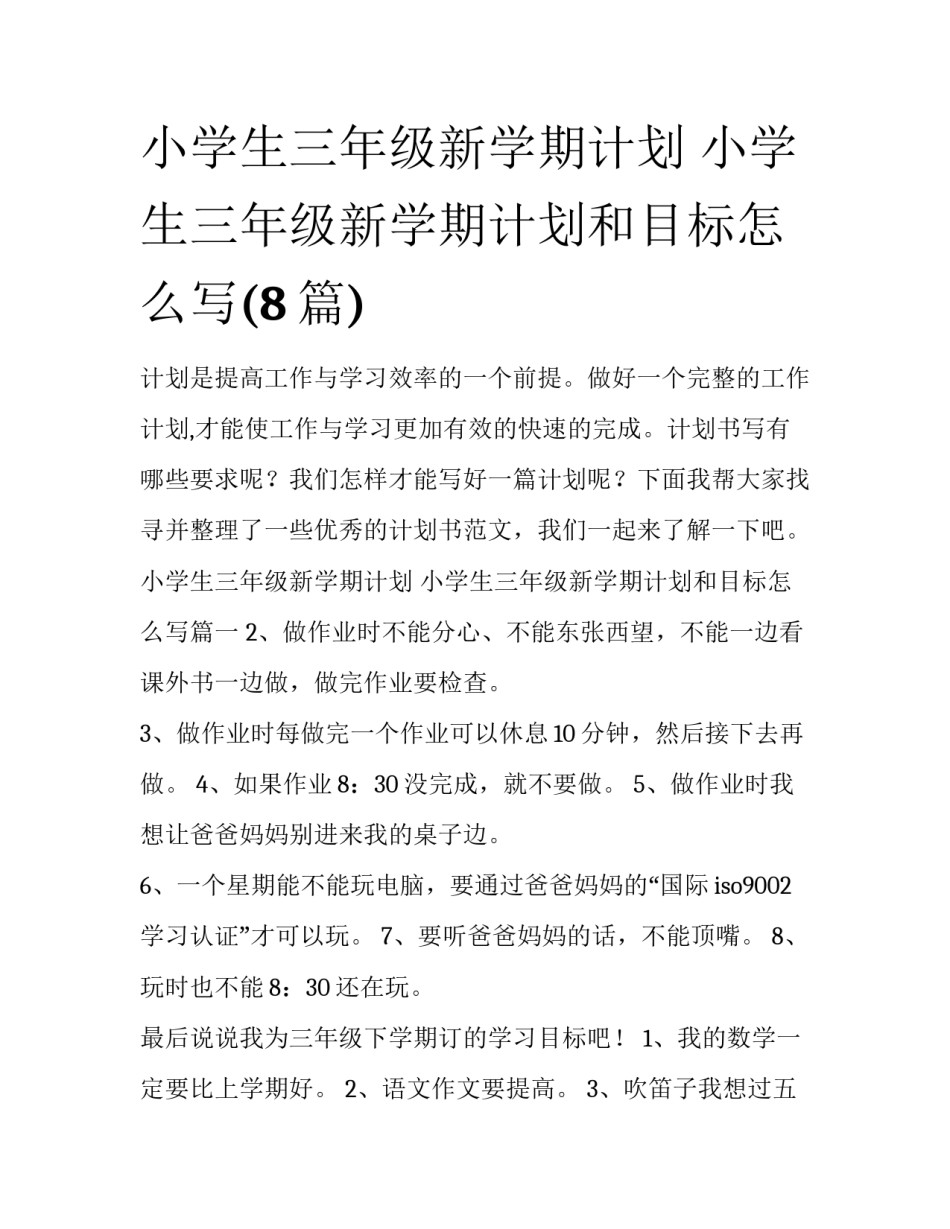 小学生三年级新学期计划 小学生三年级新学期计划和目标怎么写(8篇)

计划是提高工作与学习效率的一个前提。做好一个完整的工作计划,才能使工作与学习更加有效的快速的完成。计划书写有哪些要求呢？我们怎样才能写好一篇计划呢？下面我帮大家找寻并整理了一些优秀的计划书范文，我们一起来了解一下吧。

小学生三年级新学期计划 小学生三年级新学期计划和目标怎么写篇一 2、做作业时不能分心、不能东张西望，不能一边看课外书一边做，做完作业要检查。

3、做作业时每做完一个作业可以休息10分钟，然后接下去再做。 4、如果作业8：30没完成，就不要做。 5、做作业时我想让爸爸妈妈别进来我的桌子边。

6、一个星期能不能玩电脑，要通过爸爸妈妈的“国际iso9002学习认证”才可以玩。 7、要听爸爸妈妈的话，不能顶嘴。 8、玩时也不能8：30还在玩。

最后说说我为三年级下学期订的学习目标吧！ 1、我的数学一定要比上学期好。 2、语文作文要提高。 3、吹笛子我想过五